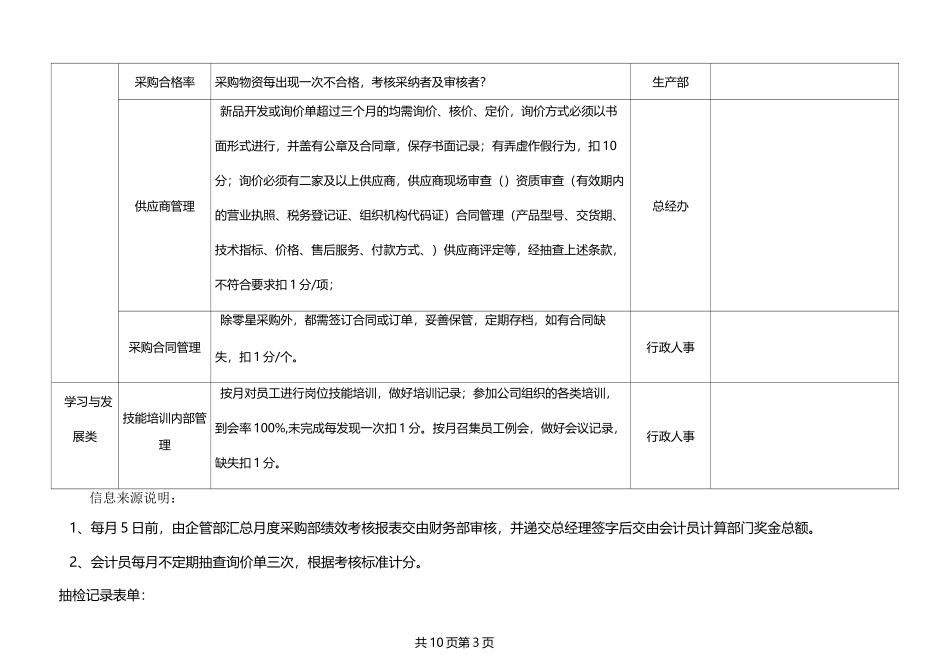 | | 采购合格率 | 采购物资每出现一次不合格，考核采纳者及审核者? | 生产部 | |
|---|---|---|---|---|
| | 供应商管理 | 新品开发或询价单超过三个月的均需询价、核价、定价，询价方式必须以书面形式进行，并盖有公章及合同章，保存书面记录；有弄虚作假行为，扣10分；询价必须有二家及以上供应商，供应商现场审查（）资质审查（有效期内的营业执照、税务登记证、组织机构代码证）合同管理（产品型号、交货期、技术指标、价格、售后服务、付款方式、）供应商评定等，经抽查上述条款，不符合要求扣1分/项； | 总经办 | |
| | 采购合同管理 | 除零星采购外，都需签订合同或订单，妥善保管，定期存档，如有合同缺失，扣1分/个。 | 行政人事 | |
| 学习与发展类 | 技能培训内部管理 | 按月对员工进行岗位技能培训，做好培训记录；参加公司组织的各类培训，到会率100%,未完成每发现一次扣1分。按月召集员工例会，做好会议记录，缺失扣1分。 | 行政人事 | |

信息来源说明：

1、每月5日前，由企管部汇总月度采购部绩效考核报表交由财务部审核，并递交总经理签字后交由会计员计算部门奖金总额。

2、会计员每月不定期抽查询价单三次，根据考核标准计分。

抽检记录表单：

共10页第3页